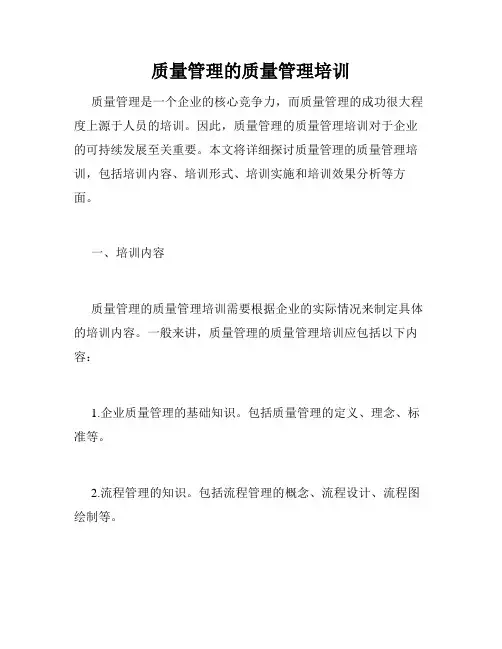 质量管理的质量管理培训

质量管理是一个企业的核心竞争力，而质量管理的成功很大程度上源于人员的培训。因此，质量管理的质量管理培训对于企业的可持续发展至关重要。本文将详细探讨质量管理的质量管理培训，包括培训内容、培训形式、培训实施和培训效果分析等方面。

一、培训内容

质量管理的质量管理培训需要根据企业的实际情况来制定具体的培训内容。一般来讲，质量管理的质量管理培训应包括以下内容：

1.企业质量管理的基础知识。包括质量管理的定义、理念、标准等。

2.流程管理的知识。包括流程管理的概念、流程设计、流程图绘制等。